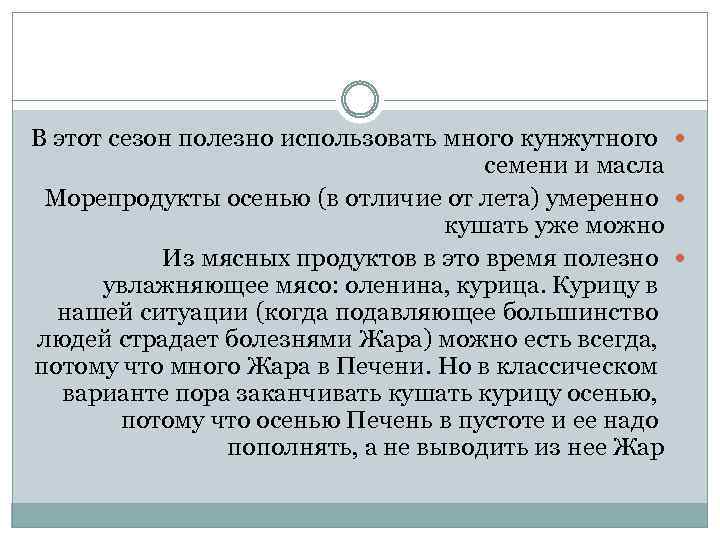 В этот сезон полезно использовать много кунжутного семени и масла

Морепродукты осенью (в отличие от лета) умеренно кушать уже можно

Из мясных продуктов в это время полезно увлажняющее мясо: оленина, курица. Курицу в нашей ситуации (когда подавляющее большинство людей страдает болезнями Жара) можно есть всегда, потому что много Жара в Печени. Но в классическом варианте пора заканчивать кушать курицу осенью, потому что осенью Печень в пустоте и ее надо пополнять, а не выводить из нее Жар